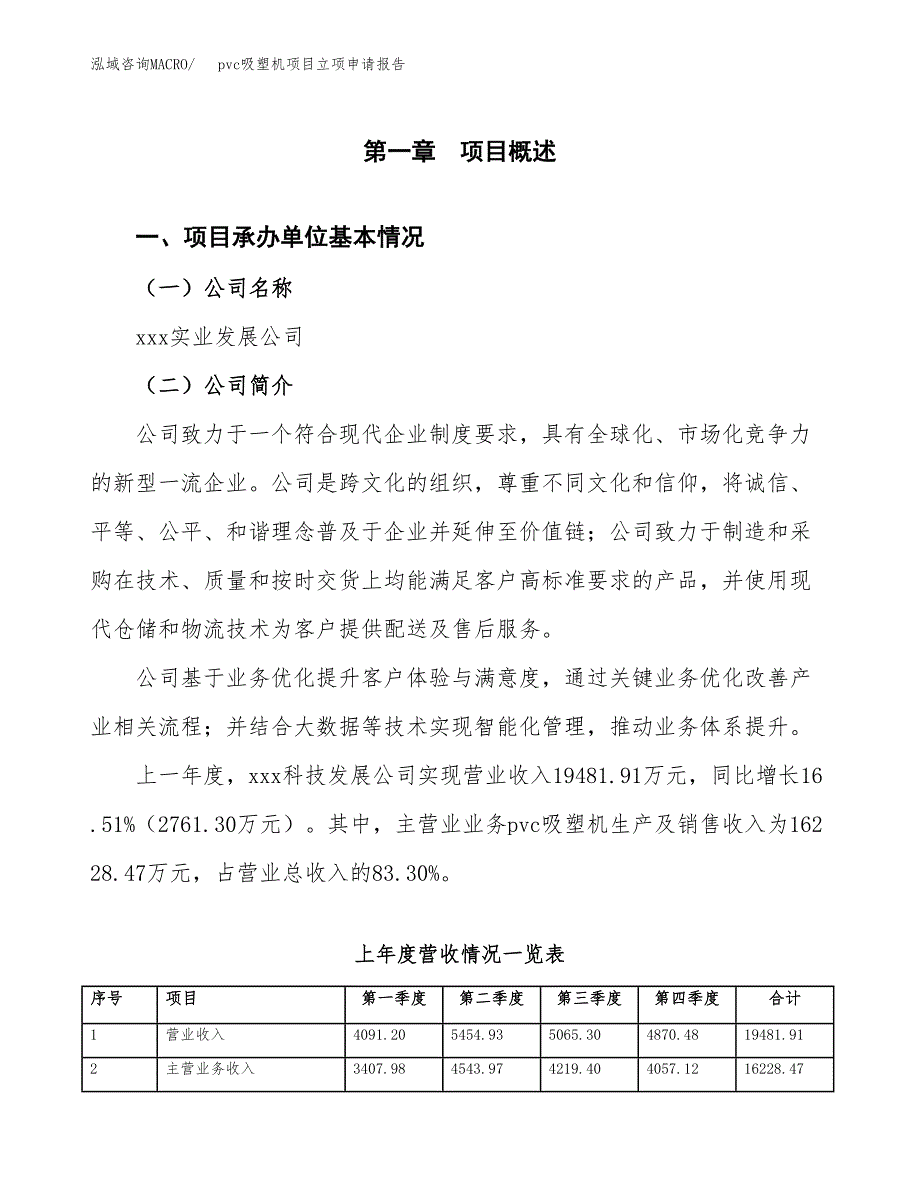 泓域咨询MACRO/　pvc吸塑机项目立项申请报告

第一章　项目概述

一、项目承办单位基本情况

（一）公司名称

xxx实业发展公司

（二）公司简介

公司致力于一个符合现代企业制度要求，具有全球化、市场化竞争力的新型一流企业。公司是跨文化的组织，尊重不同文化和信仰，将诚信、平等、公平、和谐理念普及于企业并延伸至价值链；公司致力于制造和采购在技术、质量和按时交货上均能满足客户高标准要求的产品，并使用现代仓储和物流技术为客户提供配送及售后服务。

公司基于业务优化提升客户体验与满意度，通过关键业务优化改善产业相关流程；并结合大数据等技术实现智能化管理，推动业务体系提升。

上一年度，xxx科技发展公司实现营业收入19481.91万元，同比增长16.51%（2761.30万元）。其中，主营业业务pvc吸塑机生产及销售收入为16228.47万元，占营业总收入的83.30%。

上年度营收情况一览表

| 序号 | 项目 | 第一季度 | 第二季度 | 第三季度 | 第四季度 | 合计 |
|---|---|---|---|---|---|---|
| 1 | 营业收入 | 4091.20 | 5454.93 | 5065.30 | 4870.48 | 19481.91 |
| 2 | 主营业务收入 | 3407.98 | 4543.97 | 4219.40 | 4057.12 | 16228.47 |